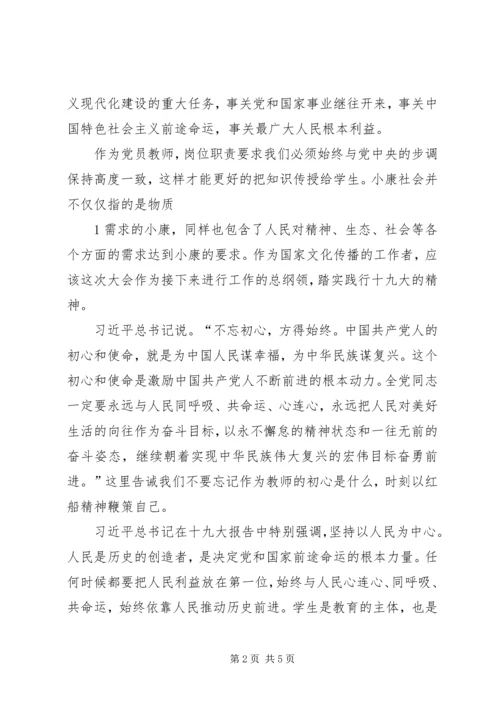 义现代化建设的重大任务，事关党和国家事业继往开来，事关中国特色社会主义前途命运，事关最广大人民根本利益。

作为党员教师，岗位职责要求我们必须始终与党中央的步调保持高度一致，这样才能更好的把知识传授给学生。小康社会并不仅仅指的是物质

1 需求的小康，同样也包含了人民对精神、生态、社会等各个方面的需求达到小康的要求。作为国家文化传播的工作者，应该这次大会作为接下来进行工作的总纲领，踏实践行十九大的精神。

习近平总书记说。“不忘初心，方得始终。中国共产党人的初心和使命，就是为中国人民谋幸福，为中华民族谋复兴。这个初心和使命是激励中国共产党人不断前进的根本动力。全党同志一定要永远与人民同呼吸、共命运、心连心，永远把人民对美好生活的向往作为奋斗目标，以永不懈怠的精神状态和一往无前的奋斗姿态，继续朝着实现中华民族伟大复兴的宏伟目标奋勇前进。”这里告诫我们不要忘记作为教师的初心是什么，时刻以红船精神鞭策自己。

习近平总书记在十九大报告中特别强调，坚持以人民为中心。人民是历史的创造者，是决定党和国家前途命运的根本力量。任何时候都要把人民利益放在第一位，始终与人民心连心、同呼吸、共命运，始终依靠人民推动历史前进。学生是教育的主体，也是

第 2 页 共 5 页